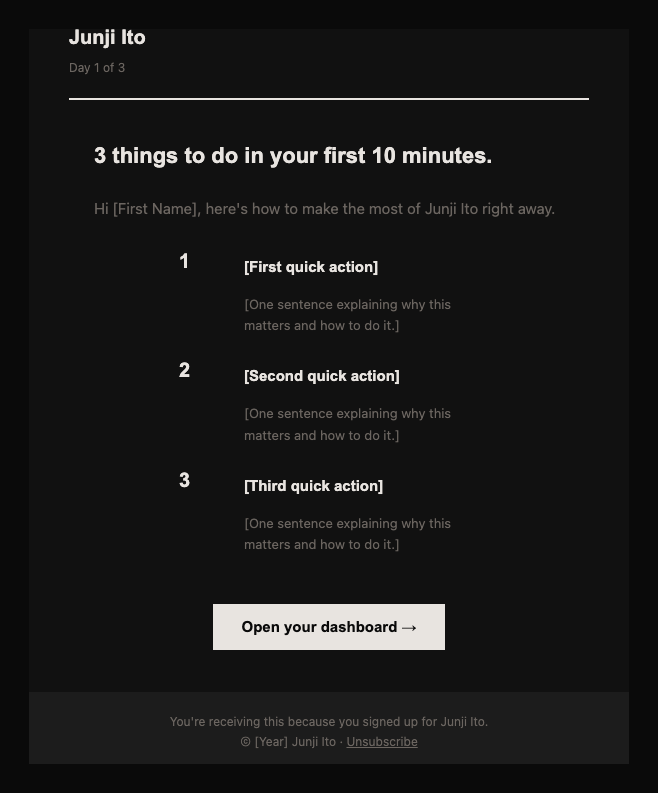 Junji Ito
Day 1 of 3

3 things to do in your first 10 minutes.

Hi [First Name], here's how to make the most of Junji Ito right away.

1
[First quick action]
[One sentence explaining why this matters and how to do it.]

2
[Second quick action]
[One sentence explaining why this matters and how to do it.]

3
[Third quick action]
[One sentence explaining why this matters and how to do it.]

Open your dashboard →

You're receiving this because you signed up for Junji Ito.
© [Year] Junji Ito · Unsubscribe